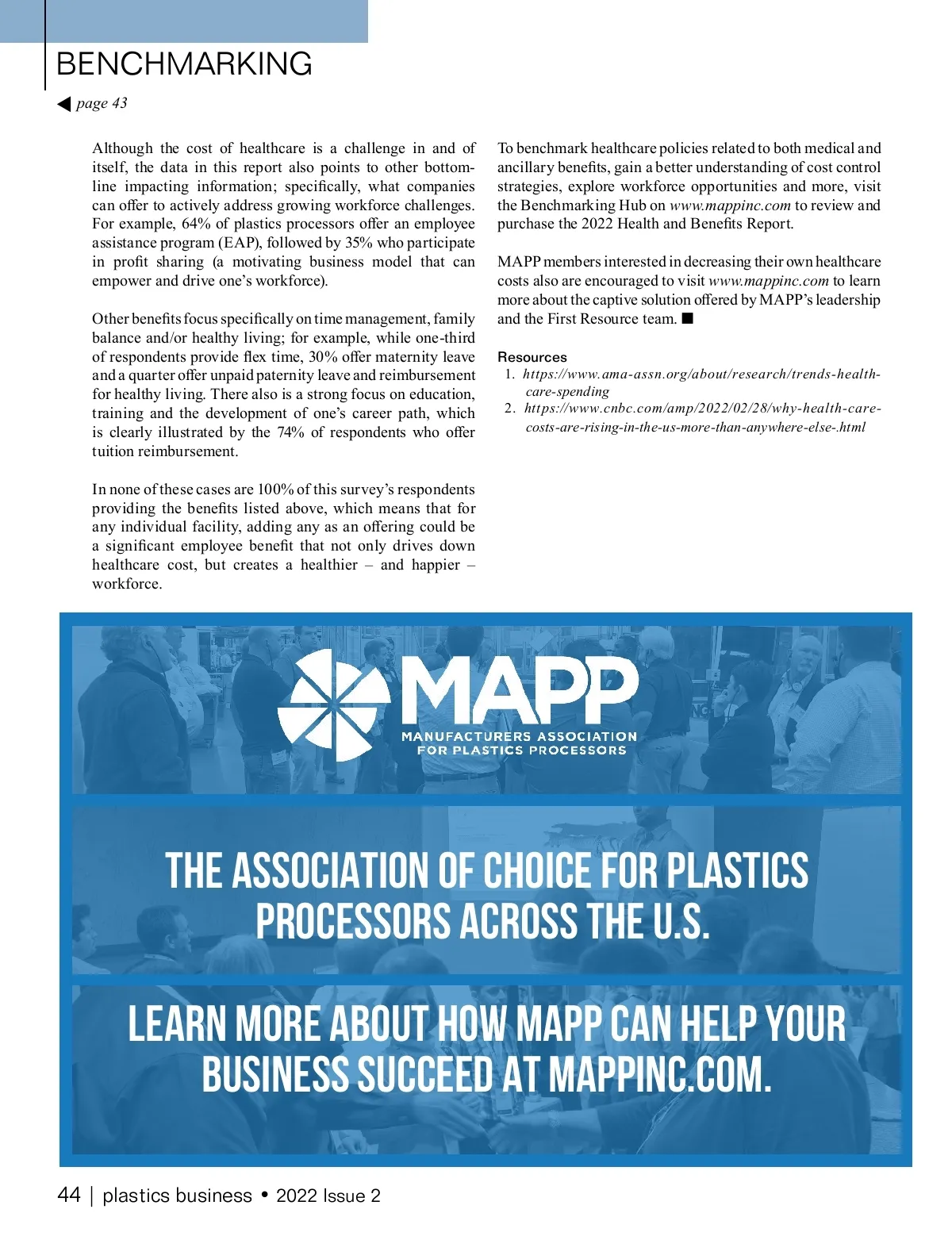 BENCHMARKING

◀ page 43

Although the cost of healthcare is a challenge in and of itself, the data in this report also points to other bottom-line impacting information; specifically, what companies can offer to actively address growing workforce challenges. For example, 64% of plastics processors offer an employee assistance program (EAP), followed by 35% who participate in profit sharing (a motivating business model that can empower and drive one's workforce).

Other benefits focus specifically on time management, family balance and/or healthy living; for example, while one-third of respondents provide flex time, 30% offer maternity leave and a quarter offer unpaid paternity leave and reimbursement for healthy living. There also is a strong focus on education, training and the development of one's career path, which is clearly illustrated by the 74% of respondents who offer tuition reimbursement.

In none of these cases are 100% of this survey's respondents providing the benefits listed above, which means that for any individual facility, adding any as an offering could be a significant employee benefit that not only drives down healthcare cost, but creates a healthier – and happier – workforce.

To benchmark healthcare policies related to both medical and ancillary benefits, gain a better understanding of cost control strategies, explore workforce opportunities and more, visit the Benchmarking Hub on www.mappinc.com to review and purchase the 2022 Health and Benefits Report.

MAPP members interested in decreasing their own healthcare costs also are encouraged to visit www.mappinc.com to learn more about the captive solution offered by MAPP's leadership and the First Resource team. ■

Resources
1. https://www.ama-assn.org/about/research/trends-health-care-spending
2. https://www.cnbc.com/amp/2022/02/28/why-health-care-costs-are-rising-in-the-us-more-than-anywhere-else-.html

MAPP
MANUFACTURERS ASSOCIATION FOR PLASTICS PROCESSORS

THE ASSOCIATION OF CHOICE FOR PLASTICS PROCESSORS ACROSS THE U.S.

LEARN MORE ABOUT HOW MAPP CAN HELP YOUR BUSINESS SUCCEED AT MAPPINC.COM.

44 | plastics business • 2022 Issue 2